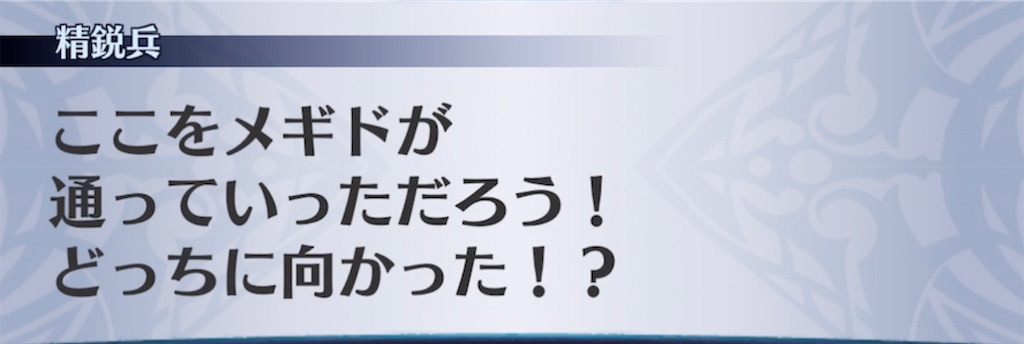 精鋭兵

ここをメギドが
通っていっただろう！
どっちに向かった！？